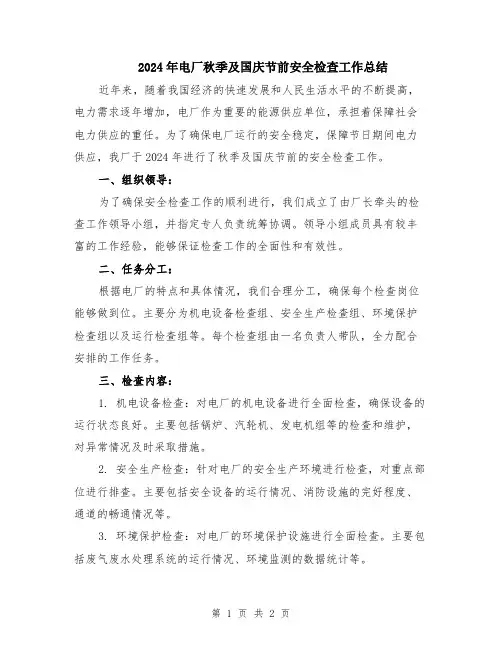 2024年电厂秋季及国庆节前安全检查工作总结

近年来，随着我国经济的快速发展和人民生活水平的不断提高，电力需求逐年增加，电厂作为重要的能源供应单位，承担着保障社会电力供应的重任。为了确保电厂运行的安全稳定，保障节日期间电力供应，我厂于2024年进行了秋季及国庆节前的安全检查工作。

一、组织领导：

为了确保安全检查工作的顺利进行，我们成立了由厂长牵头的检查工作领导小组，并指定专人负责统筹协调。领导小组成员具有较丰富的工作经验，能够保证检查工作的全面性和有效性。

二、任务分工：

根据电厂的特点和具体情况，我们合理分工，确保每个检查岗位能够做到位。主要分为机电设备检查组、安全生产检查组、环境保护检查组以及运行检查组等。每个检查组由一名负责人带队，全力配合安排的工作任务。

三、检查内容：

1. 机电设备检查：对电厂的机电设备进行全面检查，确保设备的运行状态良好。主要包括锅炉、汽轮机、发电机组等的检查和维护，对异常情况及时采取措施。

2. 安全生产检查：针对电厂的安全生产环境进行检查，对重点部位进行排查。主要包括安全设备的运行情况、消防设施的完好程度、通道的畅通情况等。

3. 环境保护检查：对电厂的环境保护设施进行全面检查。主要包括废气废水处理系统的运行情况、环境监测的数据统计等。

第 1 页 共 2 页